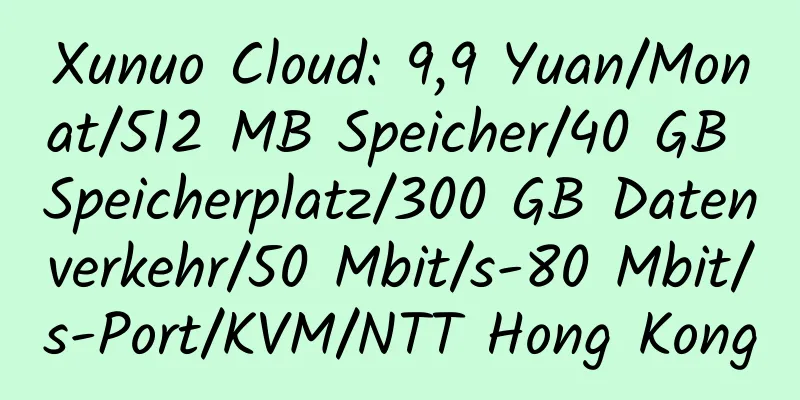 Xunuo Cloud: 9,9 Yuan/Monat/512 MB Speicher/40 GB Speicherplatz/300 GB Datenverkehr/50 Mbit/s-80 Mbit/s-Port/KVM/NTT Hong Kong